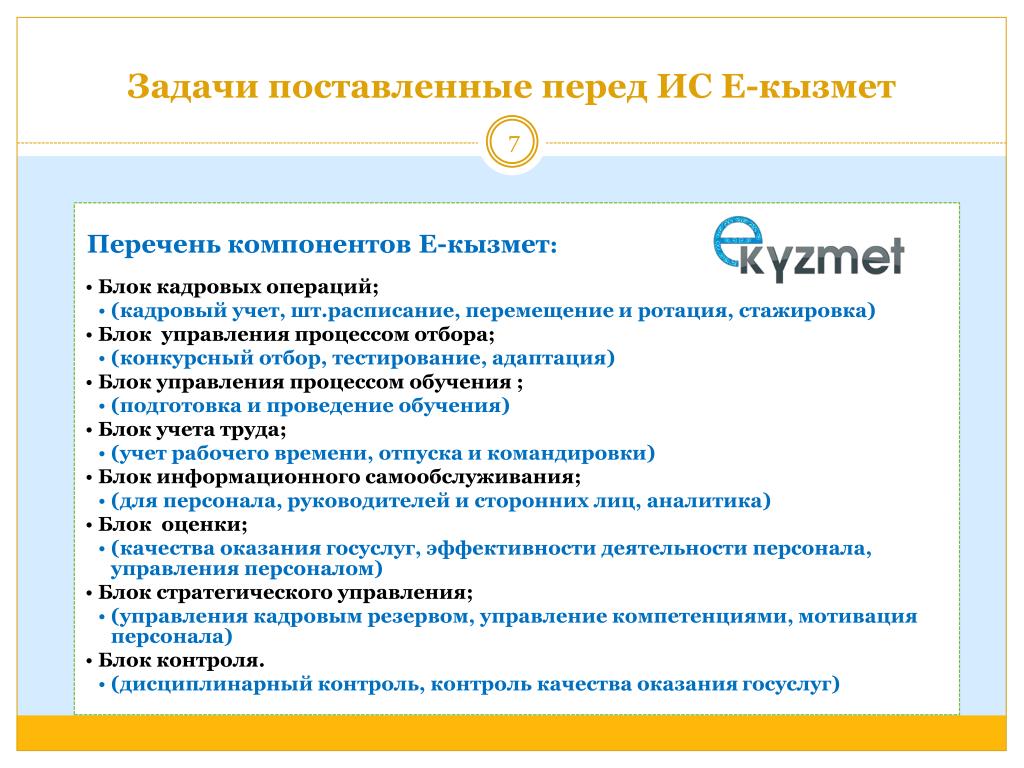 Задачи поставленные перед ИС Е-кызмет

7

Перечень компонентов Е-кызмет:

ekyzmet

• Блок кадровых операций;
• (кадровый учет, шт.расписание, перемещение и ротация, стажировка)
• Блок управления процессом отбора;
• (конкурсный отбор, тестирование, адаптация)
• Блок управления процессом обучения ;
• (подготовка и проведение обучения)
• Блок учета труда;
• (учет рабочего времени, отпуска и командировки)
• Блок информационного самообслуживания;
• (для персонала, руководителей и сторонних лиц, аналитика)
• Блок оценки;
• (качества оказания госуслуг, эффективности деятельности персонала, управления персоналом)
• Блок стратегического управления;
• (управления кадровым резервом, управление компетенциями, мотивация персонала)
• Блок контроля.
• (дисциплинарный контроль, контроль качества оказания госуслуг)